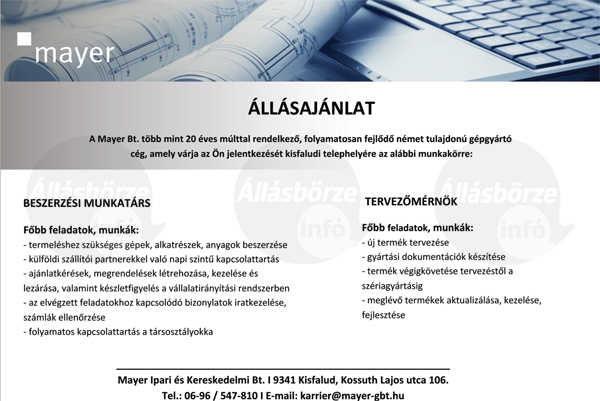 mayer

ÁLLÁSAJÁNLAT

A Mayer Bt. több mint 20 éves múlttal rendelkező, folyamatosan fejlődő német tulajdonú gépgyártó cég, amely várja az Ön jelentkezését kisfaludi telephelyére az alábbi munkakörre:

Állásbörze infó

Állásbörze infó

Állásbörze infó

BESZERZÉSI MUNKATÁRS

Főbb feladatok, munkák:
- termeléshez szükséges gépek, alkatrészek, anyagok beszerzése
- külföldi szállítói partnerekkel való napi szintű kapcsolattartás
- ajánlatkérések, megrendelések létrehozása, kezelése és lezárása, valamint készletfigyelés a vállalatirányítási rendszerben
- az elvégzett feladatokhoz kapcsolódó bizonylatok iratkezelése, számlák ellenőrzése
- folyamatos kapcsolattartás a társosztályokka

TERVEZŐMÉRNÖK

Főbb feladatok, munkák:
- új termék tervezése
- gyártási dokumentációk készítése
- termék végigkövetése tervezéstől a szériagyártásig
- meglévő termékek aktualizálása, kezelése, fejlesztése

Mayer Ipari és Kereskedelmi Bt. I 9341 Kisfalud, Kossuth Lajos utca 106.
Tel.: 06-96 / 547-810 I E-mail: karrier@mayer-gbt.hu